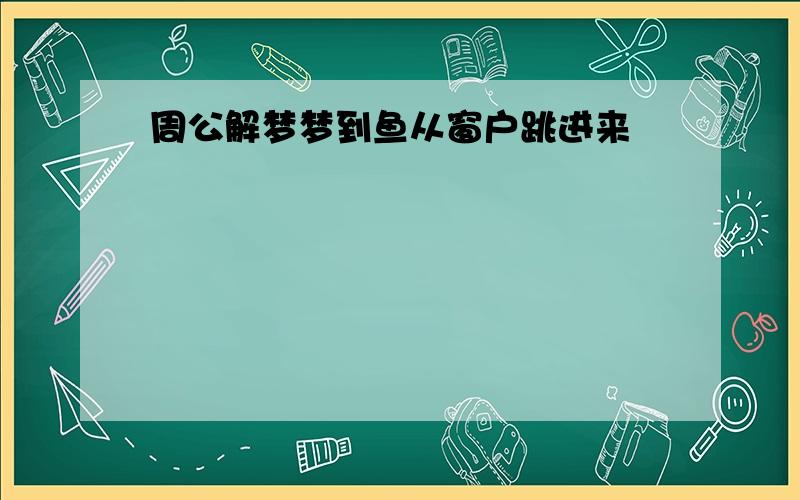 周公解梦梦到鱼从窗户跳进来